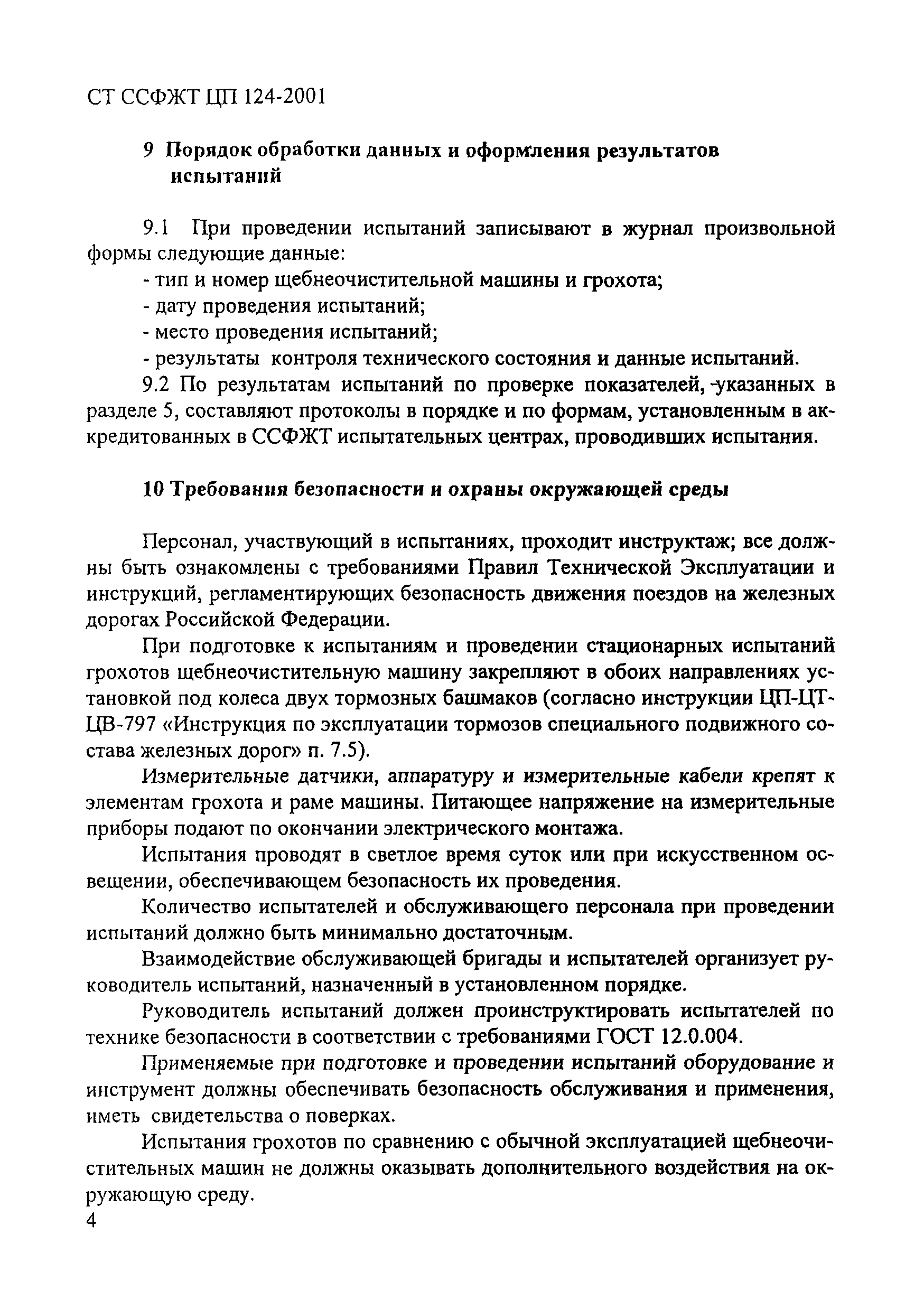 СТ ССФЖТ ЦП 124-2001

9 Порядок обработки данных и оформления результатов испытаний

9.1 При проведении испытаний записывают в журнал произвольной формы следующие данные:
- тип и номер щебнеочистительной машины и грохота;
- дату проведения испытаний;
- место проведения испытаний;
- результаты контроля технического состояния и данные испытаний.

9.2 По результатам испытаний по проверке показателей, указанных в разделе 5, составляют протоколы в порядке и по формам, установленным в аккредитованных в ССФЖТ испытательных центрах, проводивших испытания.

10 Требования безопасности и охраны окружающей среды

Персонал, участвующий в испытаниях, проходит инструктаж; все должны быть ознакомлены с требованиями Правил Технической Эксплуатации и инструкций, регламентирующих безопасность движения поездов на железных дорогах Российской Федерации.

При подготовке к испытаниям и проведении стационарных испытаний грохотов щебнеочистительную машину закрепляют в обоих направлениях установкой под колеса двух тормозных башмаков (согласно инструкции ЦП-ЦТ-ЦВ-797 «Инструкция по эксплуатации тормозов специального подвижного состава железных дорог» п. 7.5).

Измерительные датчики, аппаратуру и измерительные кабели крепят к элементам грохота и раме машины. Питающее напряжение на измерительные приборы подают по окончании электрического монтажа.

Испытания проводят в светлое время суток или при искусственном освещении, обеспечивающем безопасность их проведения.

Количество испытателей и обслуживающего персонала при проведении испытаний должно быть минимально достаточным.

Взаимодействие обслуживающей бригады и испытателей организует руководитель испытаний, назначенный в установленном порядке.

Руководитель испытаний должен проинструктировать испытателей по технике безопасности в соответствии с требованиями ГОСТ 12.0.004.

Применяемые при подготовке и проведении испытаний оборудование и инструмент должны обеспечивать безопасность обслуживания и применения, иметь свидетельства о поверках.

Испытания грохотов по сравнению с обычной эксплуатацией щебнеочистительных машин не должны оказывать дополнительного воздействия на окружающую среду.

4